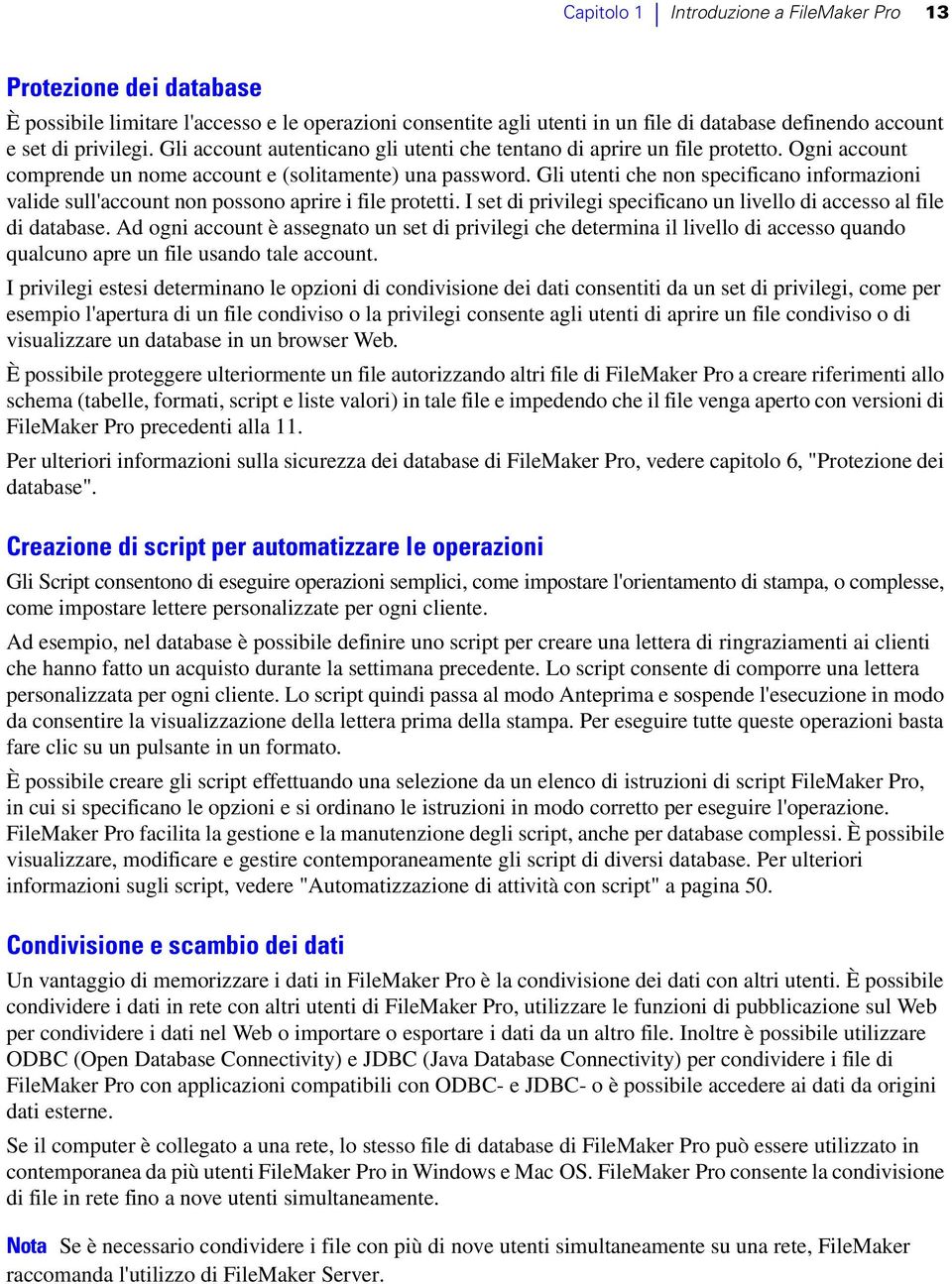 Capitolo 1 | Introduzione a FileMaker Pro 13

Protezione dei database

È possibile limitare l'accesso e le operazioni consentite agli utenti in un file di database definendo account e set di privilegi. Gli account autenticano gli utenti che tentano di aprire un file protetto. Ogni account comprende un nome account e (solitamente) una password. Gli utenti che non specificano informazioni valide sull'account non possono aprire i file protetti. I set di privilegi specificano un livello di accesso al file di database. Ad ogni account è assegnato un set di privilegi che determina il livello di accesso quando qualcuno apre un file usando tale account.

I privilegi estesi determinano le opzioni di condivisione dei dati consentiti da un set di privilegi, come per esempio l'apertura di un file condiviso o la privilegi consente agli utenti di aprire un file condiviso o di visualizzare un database in un browser Web.

È possibile proteggere ulteriormente un file autorizzando altri file di FileMaker Pro a creare riferimenti allo schema (tabelle, formati, script e liste valori) in tale file e impedendo che il file venga aperto con versioni di FileMaker Pro precedenti alla 11.

Per ulteriori informazioni sulla sicurezza dei database di FileMaker Pro, vedere capitolo 6, "Protezione dei database".

Creazione di script per automatizzare le operazioni

Gli Script consentono di eseguire operazioni semplici, come impostare l'orientamento di stampa, o complesse, come impostare lettere personalizzate per ogni cliente.

Ad esempio, nel database è possibile definire uno script per creare una lettera di ringraziamenti ai clienti che hanno fatto un acquisto durante la settimana precedente. Lo script consente di comporre una lettera personalizzata per ogni cliente. Lo script quindi passa al modo Anteprima e sospende l'esecuzione in modo da consentire la visualizzazione della lettera prima della stampa. Per eseguire tutte queste operazioni basta fare clic su un pulsante in un formato.

È possibile creare gli script effettuando una selezione da un elenco di istruzioni di script FileMaker Pro, in cui si specificano le opzioni e si ordinano le istruzioni in modo corretto per eseguire l'operazione. FileMaker Pro facilita la gestione e la manutenzione degli script, anche per database complessi. È possibile visualizzare, modificare e gestire contemporaneamente gli script di diversi database. Per ulteriori informazioni sugli script, vedere "Automatizzazione di attività con script" a pagina 50.

Condivisione e scambio dei dati

Un vantaggio di memorizzare i dati in FileMaker Pro è la condivisione dei dati con altri utenti. È possibile condividere i dati in rete con altri utenti di FileMaker Pro, utilizzare le funzioni di pubblicazione sul Web per condividere i dati nel Web o importare o esportare i dati da un altro file. Inoltre è possibile utilizzare ODBC (Open Database Connectivity) e JDBC (Java Database Connectivity) per condividere i file di FileMaker Pro con applicazioni compatibili con ODBC- e JDBC- o è possibile accedere ai dati da origini dati esterne.

Se il computer è collegato a una rete, lo stesso file di database di FileMaker Pro può essere utilizzato in contemporanea da più utenti FileMaker Pro in Windows e Mac OS. FileMaker Pro consente la condivisione di file in rete fino a nove utenti simultaneamente.

Nota Se è necessario condividere i file con più di nove utenti simultaneamente su una rete, FileMaker raccomanda l'utilizzo di FileMaker Server.